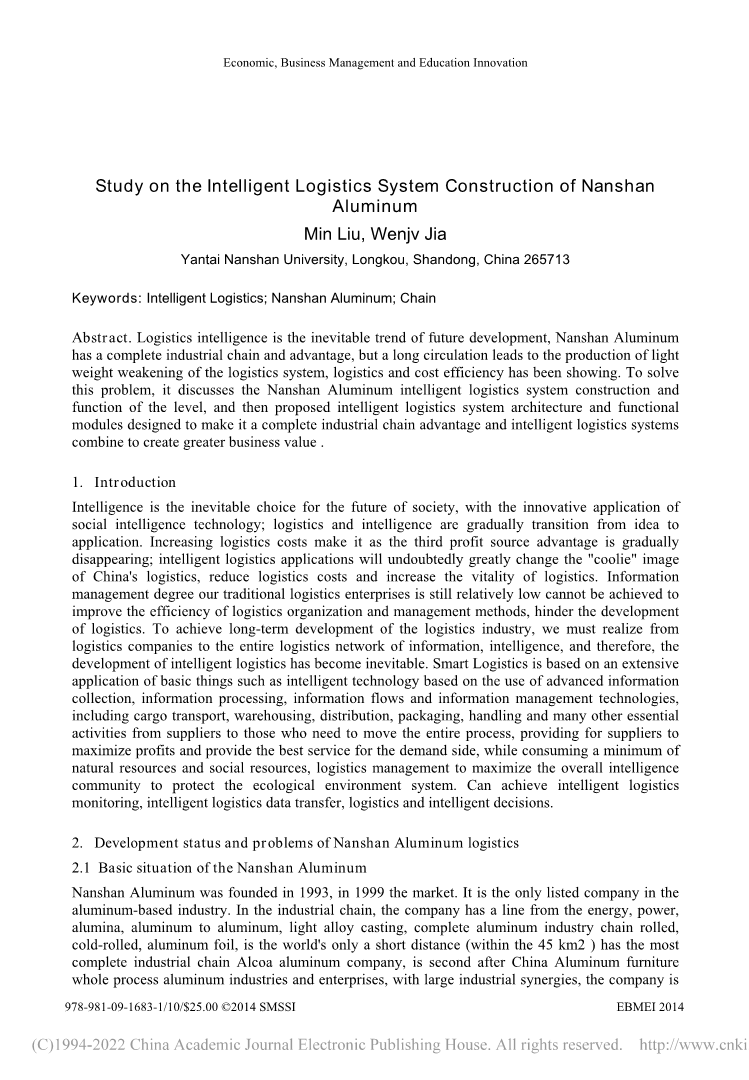 Economic, Business Management and Education Innovation

Study on the Intelligent Logistics System Construction of Nanshan Aluminum

Min Liu, Wenjv Jia

Yantai Nanshan University, Longkou, Shandong, China 265713

Keywords: Intelligent Logistics; Nanshan Aluminum; Chain

Abstract. Logistics intelligence is the inevitable trend of future development, Nanshan Aluminum has a complete industrial chain and advantage, but a long circulation leads to the production of light weight weakening of the logistics system, logistics and cost efficiency has been showing. To solve this problem, it discusses the Nanshan Aluminum intelligent logistics system construction and function of the level, and then proposed intelligent logistics system architecture and functional modules designed to make it a complete industrial chain advantage and intelligent logistics systems combine to create greater business value .

1. Introduction

Intelligence is the inevitable choice for the future of society, with the innovative application of social intelligence technology; logistics and intelligence are gradually transition from idea to application. Increasing logistics costs make it as the third profit source advantage is gradually disappearing; intelligent logistics applications will undoubtedly greatly change the "coolie" image of China's logistics, reduce logistics costs and increase the vitality of logistics. Information management degree our traditional logistics enterprises is still relatively low cannot be achieved to improve the efficiency of logistics organization and management methods, hinder the development of logistics. To achieve long-term development of the logistics industry, we must realize from logistics companies to the entire logistics network of information, intelligence, and therefore, the development of intelligent logistics has become inevitable. Smart Logistics is based on an extensive application of basic things such as intelligent technology based on the use of advanced information collection, information processing, information flows and information management technologies, including cargo transport, warehousing, distribution, packaging, handling and many other essential activities from suppliers to those who need to move the entire process, providing for suppliers to maximize profits and provide the best service for the demand side, while consuming a minimum of natural resources and social resources, logistics management to maximize the overall intelligence community to protect the ecological environment system. Can achieve intelligent logistics monitoring, intelligent logistics data transfer, logistics and intelligent decisions.

2. Development status and problems of Nanshan Aluminum logistics

2.1 Basic situation of the Nanshan Aluminum

Nanshan Aluminum was founded in 1993, in 1999 the market. It is the only listed company in the aluminum-based industry. In the industrial chain, the company has a line from the energy, power, alumina, aluminum to aluminum, light alloy casting, complete aluminum industry chain rolled, cold-rolled, aluminum foil, is the world's only a short distance (within the 45 km2 ) has the most complete industrial chain Alcoa aluminum company, is second after China Aluminum furniture whole process aluminum industries and enterprises, with large industrial synergies, the company is

978-981-09-1683-1/10/$25.00 ©2014 SMSSI

EBMEI 2014

(C)1994-2022 China Academic Journal Electronic Publishing House. All rights reserved. http://www.cnki